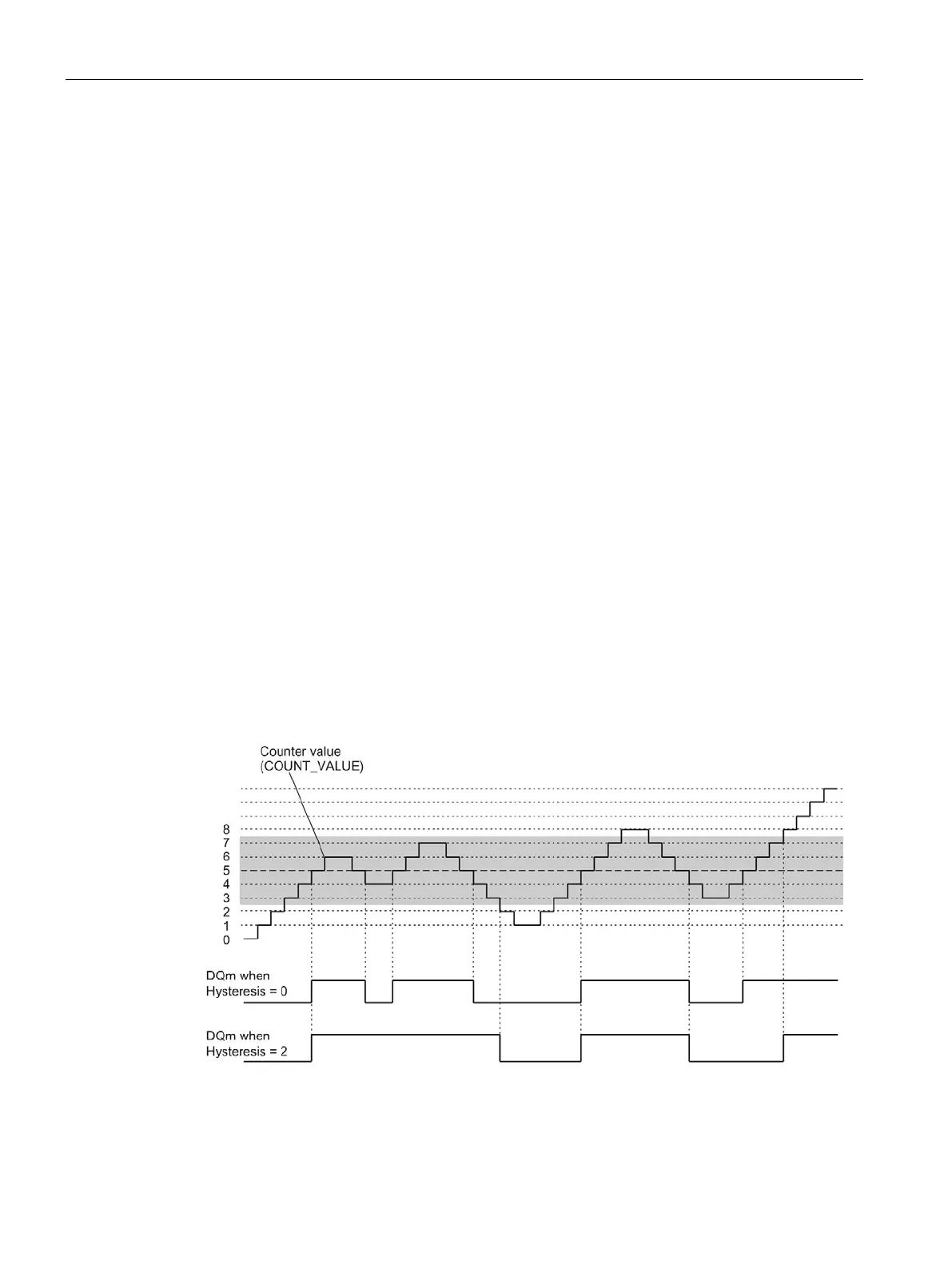 Counter value (COUNT_VALUE)

8
7
6
5
4
3
2
1
0

DQm when Hysteresis = 0

DQm when Hysteresis = 2